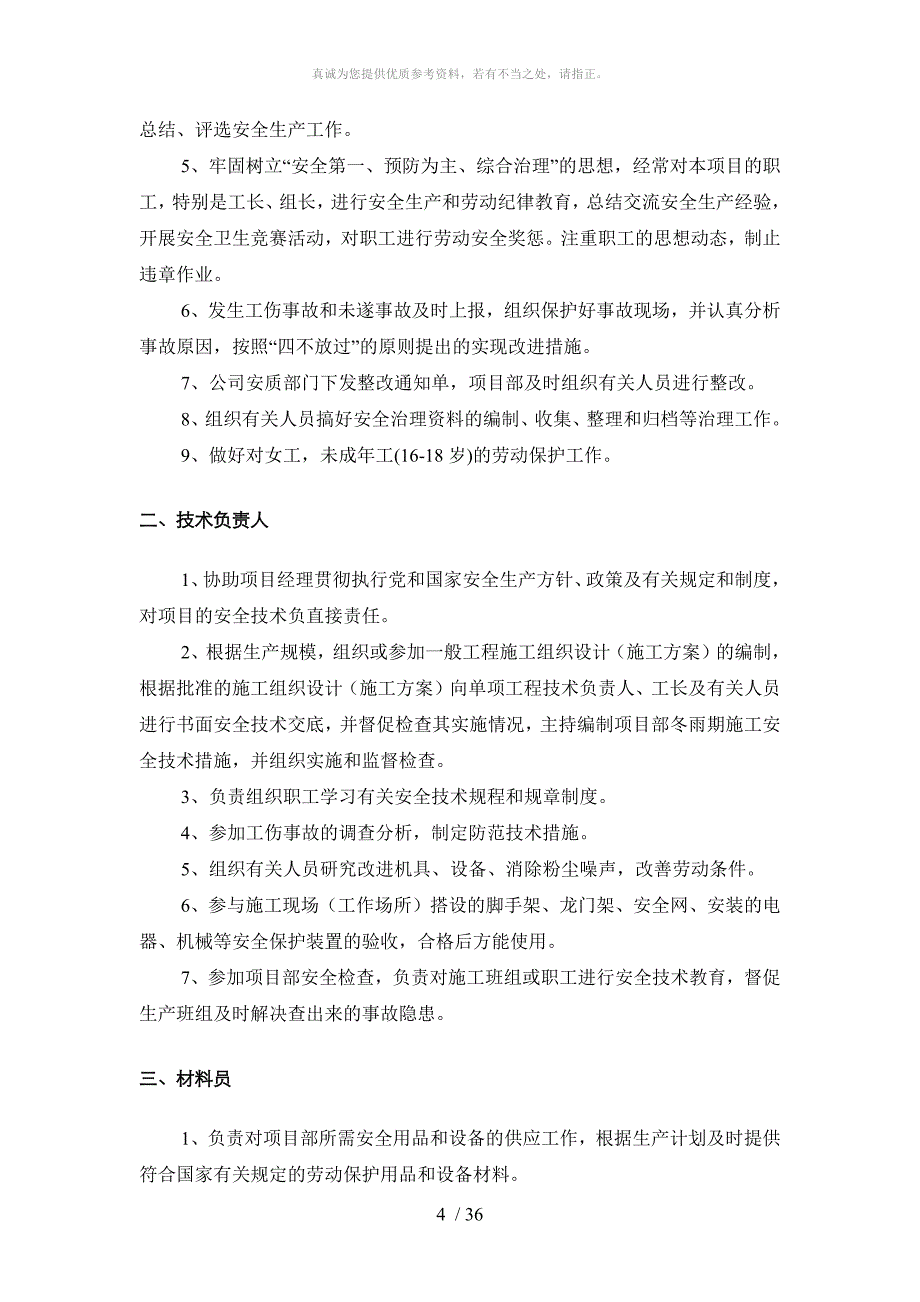 真诚为您提供优质参考资料，若有不当之处，请指正。

总结、评选安全生产工作。

5、牢固树立“安全第一、预防为主、综合治理”的思想，经常对本项目的职工，特别是工长、组长，进行安全生产和劳动纪律教育，总结交流安全生产经验，开展安全卫生竞赛活动，对职工进行劳动安全奖惩。注重职工的思想动态，制止违章作业。

6、发生工伤事故和未遂事故及时上报，组织保护好事故现场，并认真分析事故原因，按照“四不放过”的原则提出的实现改进措施。

7、公司安质部门下发整改通知单，项目部及时组织有关人员进行整改。

8、组织有关人员搞好安全治理资料的编制、收集、整理和归档等治理工作。

9、做好对女工，未成年工(16-18 岁)的劳动保护工作。

二、技术负责人

1、协助项目经理贯彻执行党和国家安全生产方针、政策及有关规定和制度，对项目的安全技术负直接责任。

2、根据生产规模，组织或参加一般工程施工组织设计（施工方案）的编制，根据批准的施工组织设计（施工方案）向单项工程技术负责人、工长及有关人员进行书面安全技术交底，并督促检查其实施情况，主持编制项目部冬雨期施工安全技术措施，并组织实施和监督检查。

3、负责组织职工学习有关安全技术规程和规章制度。

4、参加工伤事故的调查分析，制定防范技术措施。

5、组织有关人员研究改进机具、设备、消除粉尘噪声，改善劳动条件。

6、参与施工现场（工作场所）搭设的脚手架、龙门架、安全网、安装的电器、机械等安全保护装置的验收，合格后方能使用。

7、参加项目部安全检查，负责对施工班组或职工进行安全技术教育，督促生产班组及时解决查出来的事故隐患。

三、材料员

1、负责对项目部所需安全用品和设备的供应工作，根据生产计划及时提供符合国家有关规定的劳动保护用品和设备材料。

4 / 36